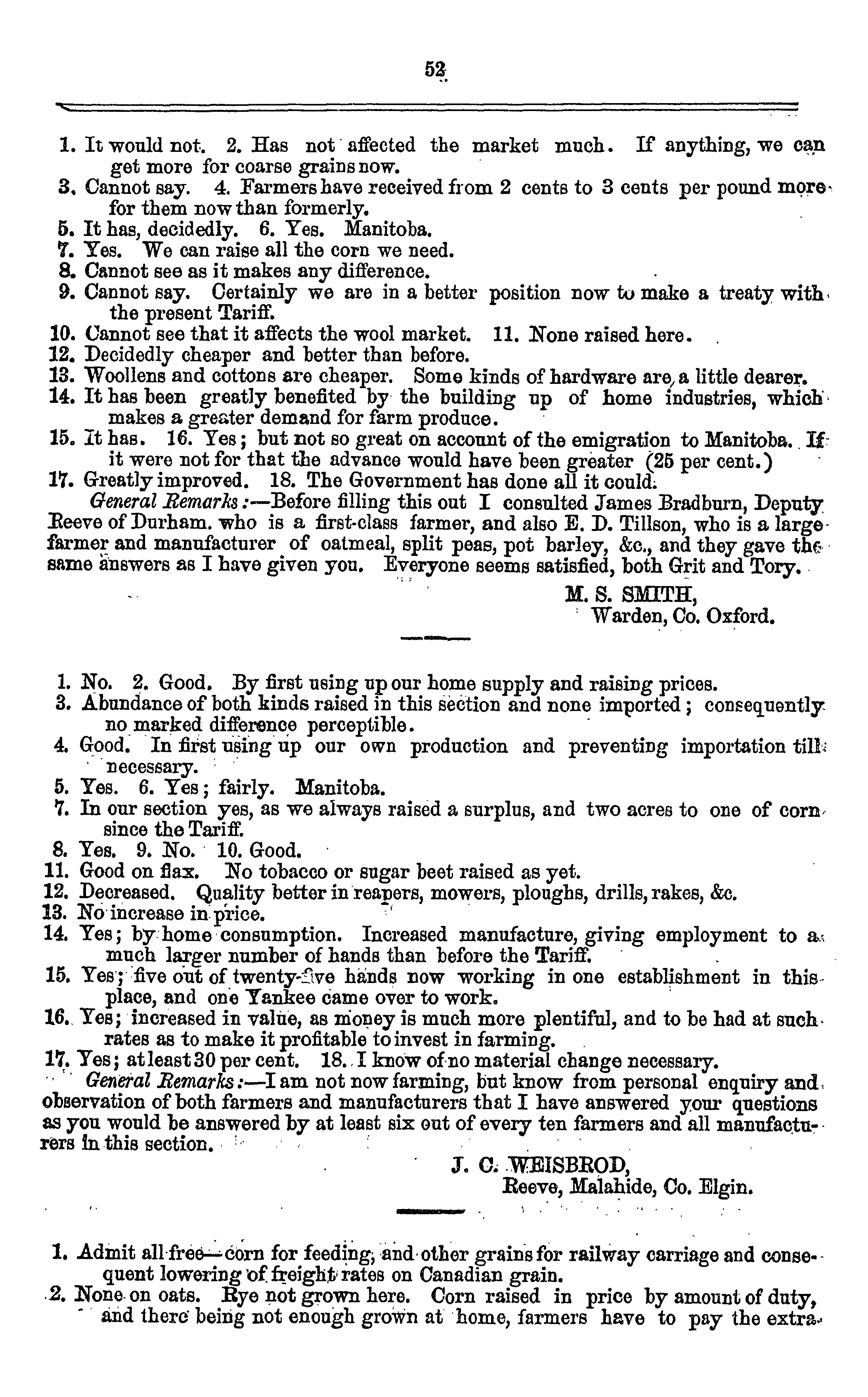 52

1. It would not. 2. Has not affected the market much. If anything, we can get more for coarse grains now.
3. Cannot say. 4. Farmers have received from 2 cents to 3 cents per pound more for them now than formerly.
5. It has, decidedly. 6. Yes. Manitoba.
7. Yes. We can raise all the corn we need.
8. Cannot see as it makes any difference.
9. Cannot say. Certainly we are in a better position now to make a treaty with the present Tariff.
10. Cannot see that it affects the wool market. 11. None raised here.
12. Decidedly cheaper and better than before.
13. Woollens and cottons are cheaper. Some kinds of hardware are a little dearer.
14. It has been greatly benefited by the building up of home industries, which makes a greater demand for farm produce.
15. It has. 16. Yes; but not so great on account of the emigration to Manitoba. If it were not for that the advance would have been greater (25 per cent.)
17. Greatly improved. 18. The Government has done all it could.
General Remarks:—Before filling this out I consulted James Bradburn, Deputy Reeve of Durham. who is a first-class farmer, and also E. D. Tillson, who is a large farmer and manufacturer of oatmeal, split peas, pot barley, &c., and they gave the same answers as I have given you. Everyone seems satisfied, both Grit and Tory.

M. S. SMITH,
Warden, Co. Oxford.

1. No. 2. Good. By first using up our home supply and raising prices.
3. Abundance of both kinds raised in this section and none imported; consequently no marked difference perceptible.
4. Good. In first using up our own production and preventing importation till necessary.
5. Yes. 6. Yes; fairly. Manitoba.
7. In our section yes, as we always raised a surplus, and two acres to one of corn since the Tariff.
8. Yes. 9. No. 10. Good.
11. Good on flax. No tobacco or sugar beet raised as yet.
12. Decreased. Quality better in reapers, mowers, ploughs, drills, rakes, &c.
13. No increase in price.
14. Yes; by home consumption. Increased manufacture, giving employment to a much larger number of hands than before the Tariff.
15. Yes; five out of twenty-five hands now working in one establishment in this place, and one Yankee came over to work.
16. Yes; increased in value, as money is much more plentiful, and to be had at such rates as to make it profitable to invest in farming.
17. Yes; at least 30 per cent. 18. I know of no material change necessary.
General Remarks:—I am not now farming, but know from personal enquiry and observation of both farmers and manufacturers that I have answered your questions as you would be answered by at least six out of every ten farmers and all manufacturers in this section.

J. C. WEISBROD,
Reeve, Malahide, Co. Elgin.

1. Admit all free—corn for feeding, and other grains for railway carriage and consequent lowering of freight rates on Canadian grain.
2. None on oats. Rye not grown here. Corn raised in price by amount of duty, and there being not enough grown at home, farmers have to pay the extra